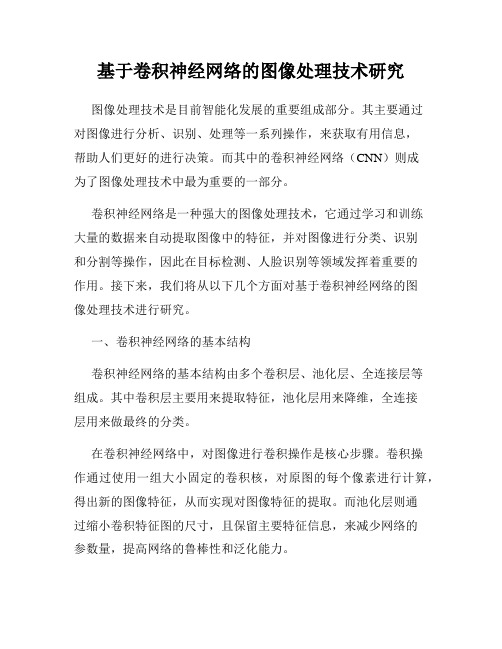 基于卷积神经网络的图像处理技术研究

图像处理技术是目前智能化发展的重要组成部分。其主要通过对图像进行分析、识别、处理等一系列操作，来获取有用信息，帮助人们更好的进行决策。而其中的卷积神经网络（CNN）则成为了图像处理技术中最为重要的一部分。

卷积神经网络是一种强大的图像处理技术，它通过学习和训练大量的数据来自动提取图像中的特征，并对图像进行分类、识别和分割等操作，因此在目标检测、人脸识别等领域发挥着重要的作用。接下来，我们将从以下几个方面对基于卷积神经网络的图像处理技术进行研究。

一、卷积神经网络的基本结构

卷积神经网络的基本结构由多个卷积层、池化层、全连接层等组成。其中卷积层主要用来提取特征，池化层用来降维，全连接层用来做最终的分类。

在卷积神经网络中，对图像进行卷积操作是核心步骤。卷积操作通过使用一组大小固定的卷积核，对原图的每个像素进行计算，得出新的图像特征，从而实现对图像特征的提取。而池化层则通过缩小卷积特征图的尺寸，且保留主要特征信息，来减少网络的参数量，提高网络的鲁棒性和泛化能力。